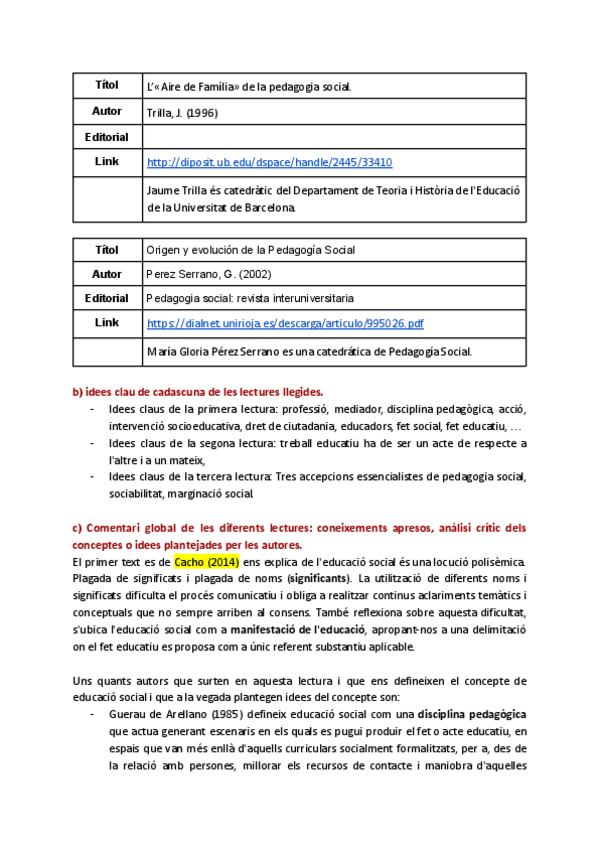 | Títol | L'«Aire de Família» de la pedagogia social. |
|---|---|
| Autor | Trilla, J. (1996) |
| Editorial | |
| Link | http://diposit.ub.edu/dspace/handle/2445/33410 |
| | Jaume Trilla és catedràtic del Departament de Teoria i Història de l'Educació de la Universitat de Barcelona. |

| Títol | Origen y evolución de la Pedagogía Social |
|---|---|
| Autor | Perez Serrano, G. (2002) |
| Editorial | Pedagogia social: revista interuniversitaria |
| Link | https://dialnet.unirioja.es/descarga/articulo/995026.pdf |
| | María Gloria Pérez Serrano es una catedrática de Pedagogía Social. |

b) idees clau de cadascuna de les lectures llegides.
- Idees claus de la primera lectura: professió, mediador, disciplina pedagògica, acció, intervenció socioeducativa, dret de ciutadania, educadors, fet social, fet educatiu, …
- Idees claus de la segona lectura: treball educatiu ha de ser un acte de respecte a l'altre i a un mateix,
- Idees claus de la tercera lectura: Tres accepcions essencialistes de pedagogia social, sociabilitat, marginació social.

c) Comentari global de les diferents lectures: coneixements apresos, anàlisi crític dels conceptes o idees plantejades per les autores.
El primer text es de Cacho (2014) ens explica de l'educació social és una locució polisèmica. Plagada de significats i plagada de noms (significants). La utilització de diferents noms i significats dificulta el procés comunicatiu i obliga a realitzar continus aclariments temàtics i conceptuals que no sempre arriben al consens. També reflexiona sobre aquesta dificultat, s'ubica l'educació social com a manifestació de l'educació, apropant-nos a una delimitació on el fet educatiu es proposa com a únic referent substantiu aplicable.

Uns quants autors que surten en aquesta lectura i que ens defineixen el concepte de educació social i que a la vegada plantegen idees del concepte son:
- Guerau de Arellano (1985) defineix educació social com una disciplina pedagògica que actua generant escenaris en els quals es pugui produir el fet o acte educatiu, en espais que van més enllà d'aquells curriculars socialment formalitzats, per a, des de la relació amb persones, millorar els recursos de contacte i maniobra d'aquelles